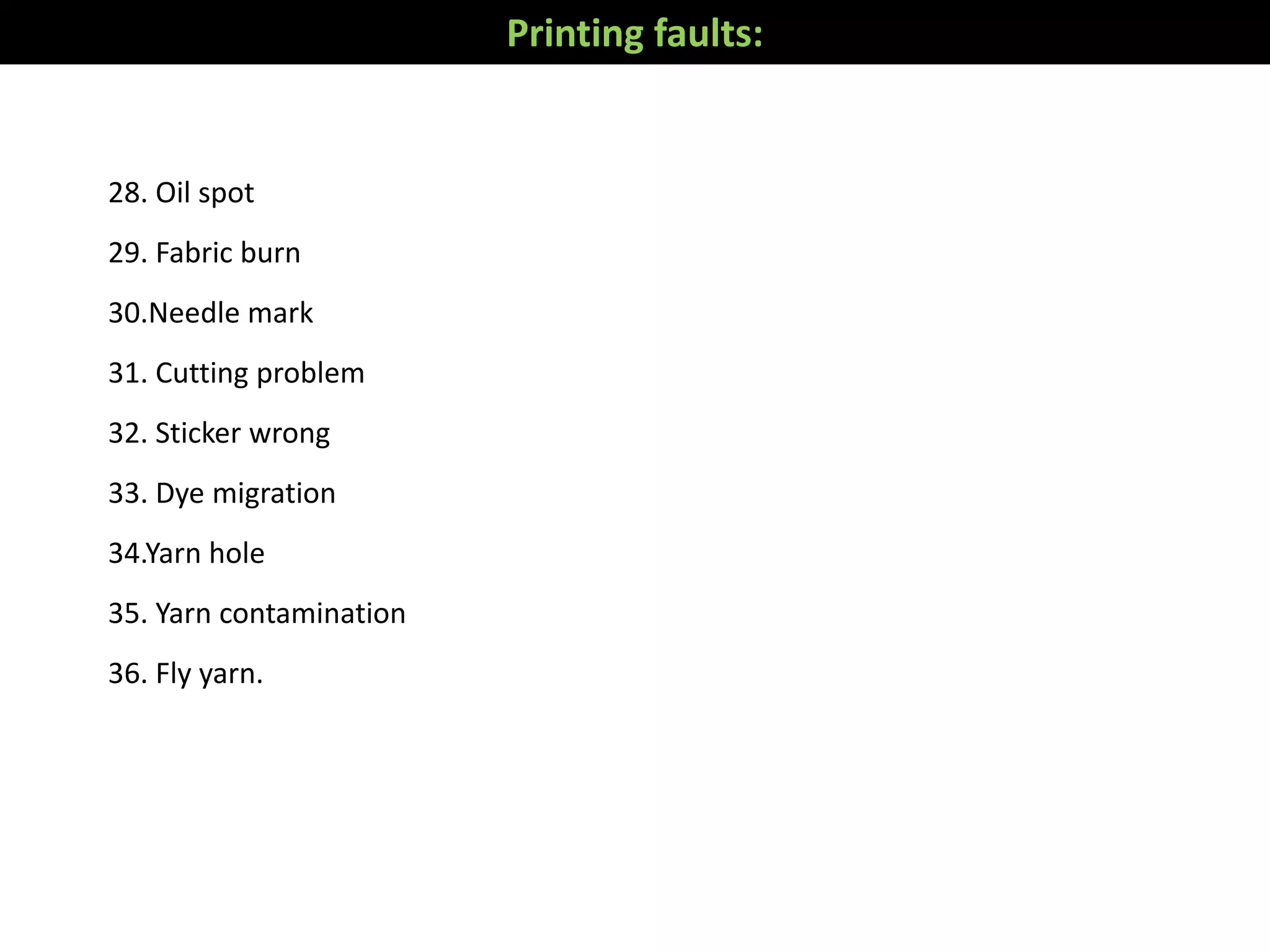 Printing faults:

28. Oil spot

29. Fabric burn

30.Needle mark

31. Cutting problem

32. Sticker wrong

33. Dye migration

34.Yarn hole

35. Yarn contamination

36. Fly yarn.